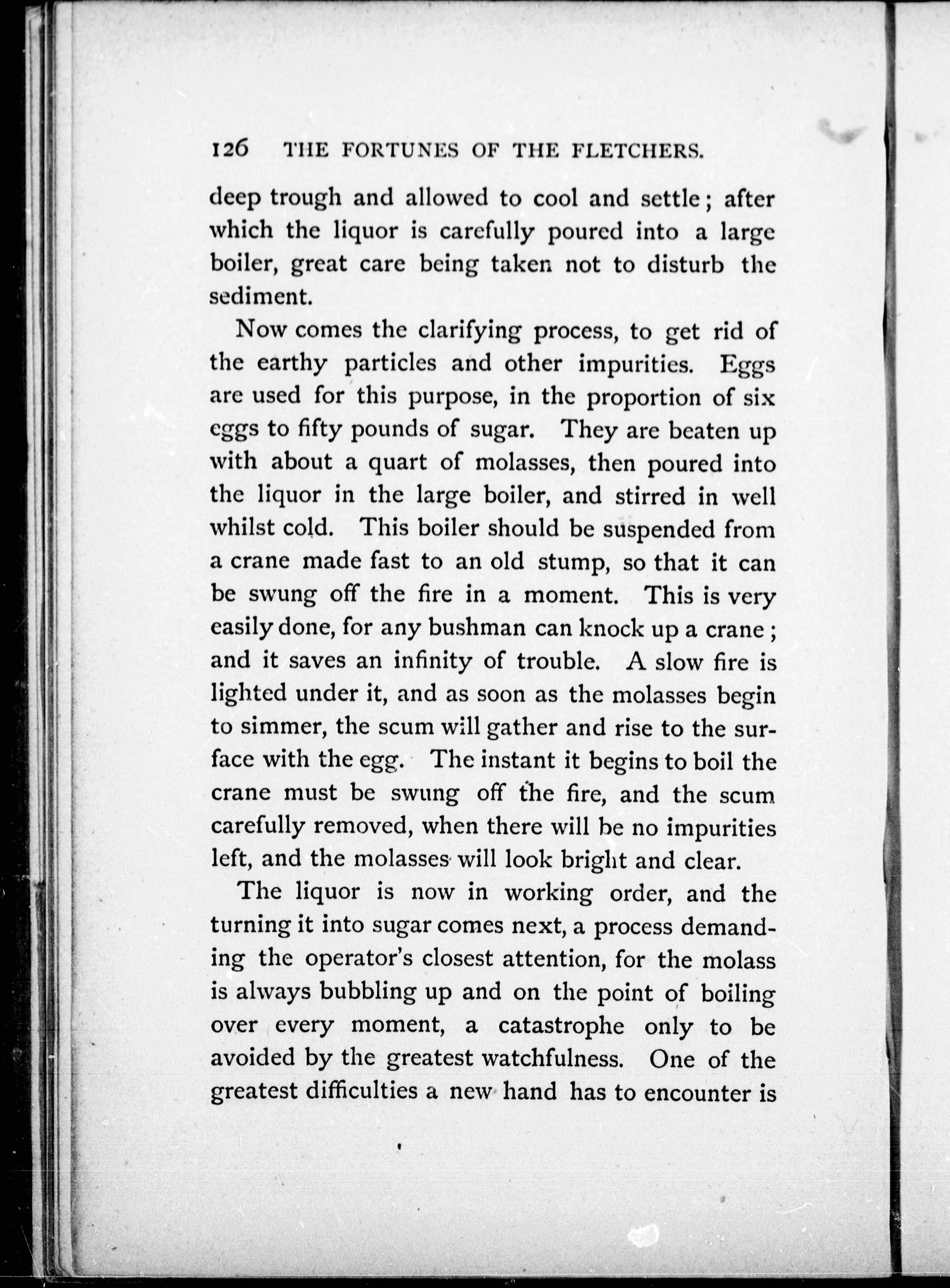 126 THE FORTUNES OF THE FLETCHERS.

deep trough and allowed to cool and settle; after which the liquor is carefully poured into a large boiler, great care being taken not to disturb the sediment.

Now comes the clarifying process, to get rid of the earthy particles and other impurities. Eggs are used for this purpose, in the proportion of six eggs to fifty pounds of sugar. They are beaten up with about a quart of molasses, then poured into the liquor in the large boiler, and stirred in well whilst cold. This boiler should be suspended from a crane made fast to an old stump, so that it can be swung off the fire in a moment. This is very easily done, for any bushman can knock up a crane; and it saves an infinity of trouble. A slow fire is lighted under it, and as soon as the molasses begin to simmer, the scum will gather and rise to the surface with the egg. The instant it begins to boil the crane must be swung off the fire, and the scum carefully removed, when there will be no impurities left, and the molasses will look bright and clear.

The liquor is now in working order, and the turning it into sugar comes next, a process demanding the operator's closest attention, for the molass is always bubbling up and on the point of boiling over every moment, a catastrophe only to be avoided by the greatest watchfulness. One of the greatest difficulties a new hand has to encounter is